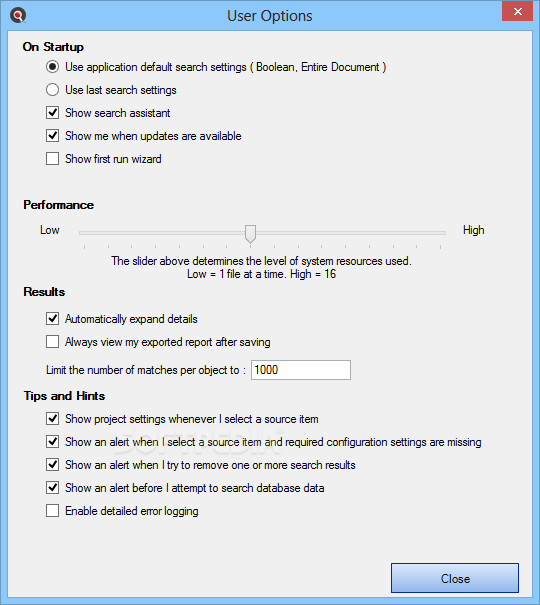 User Options

On Startup

Use application default search settings ( Boolean, Entire Document )

Use last search settings

Show search assistant

Show me when updates are available

Show first run wizard

Performance

Low

High

The slider above determines the level of system resources used.
Low = 1 file at a time. High = 16

Results

Automatically expand details

Always view my exported report after saving

Limit the number of matches per object to : 1000

Tips and Hints

Show project settings whenever I select a source item

Show an alert when I select a source item and required configuration settings are missing

Show an alert when I try to remove one or more search results

Show an alert before I attempt to search database data

Enable detailed error logging

SOFTPEDIA

Close